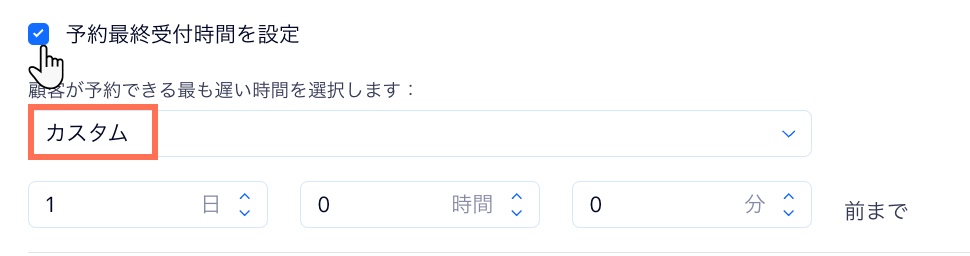 予約最終受付時間を設定

顧客が予約できる最も遅い時間を選択します：

カスタム

1 日

0 時間

0 分

前まで